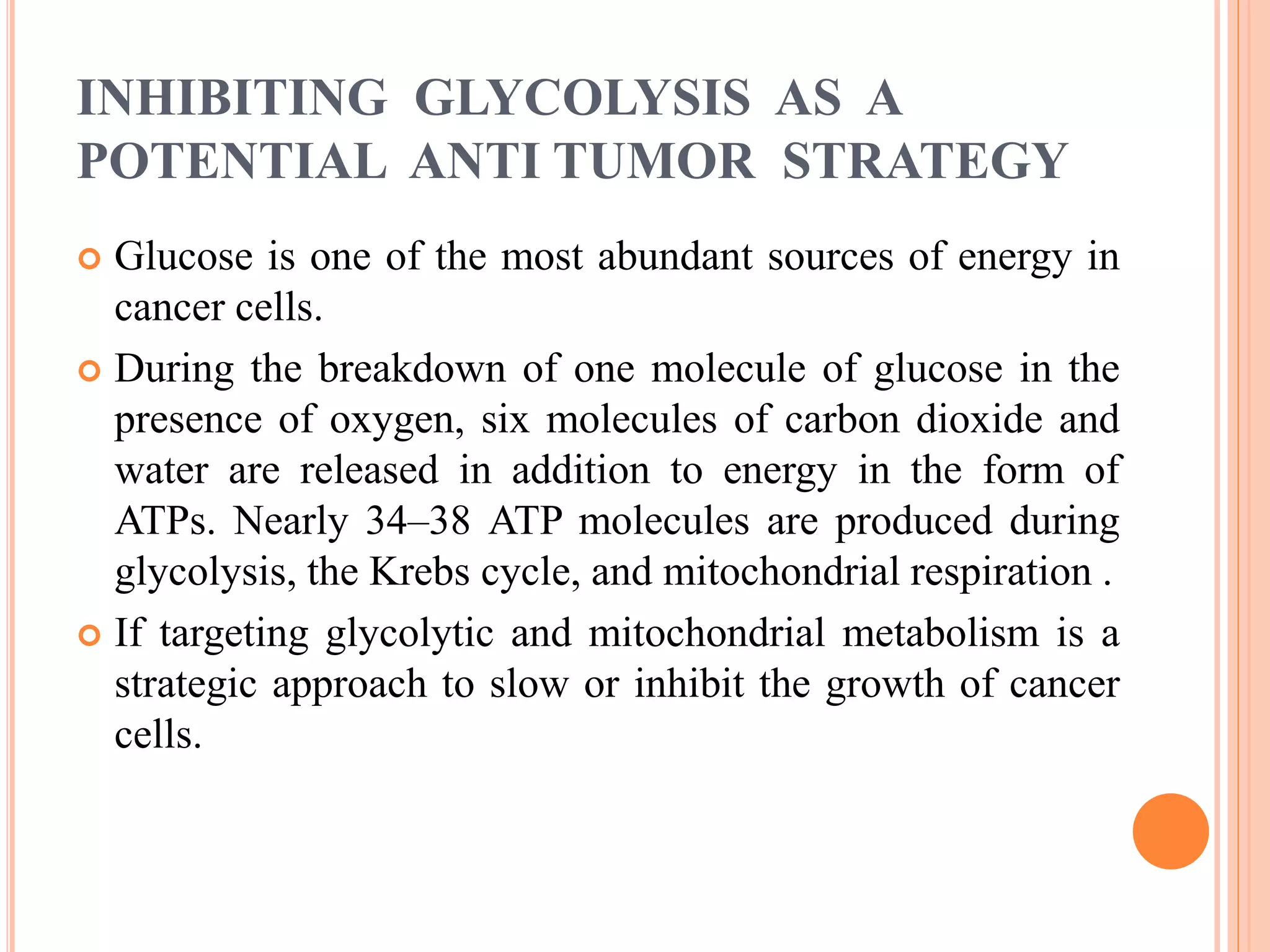 INHIBITING GLYCOLYSIS AS A POTENTIAL ANTI TUMOR STRATEGY

Glucose is one of the most abundant sources of energy in cancer cells.

During the breakdown of one molecule of glucose in the presence of oxygen, six molecules of carbon dioxide and water are released in addition to energy in the form of ATPs. Nearly 34–38 ATP molecules are produced during glycolysis, the Krebs cycle, and mitochondrial respiration .

If targeting glycolytic and mitochondrial metabolism is a strategic approach to slow or inhibit the growth of cancer cells.